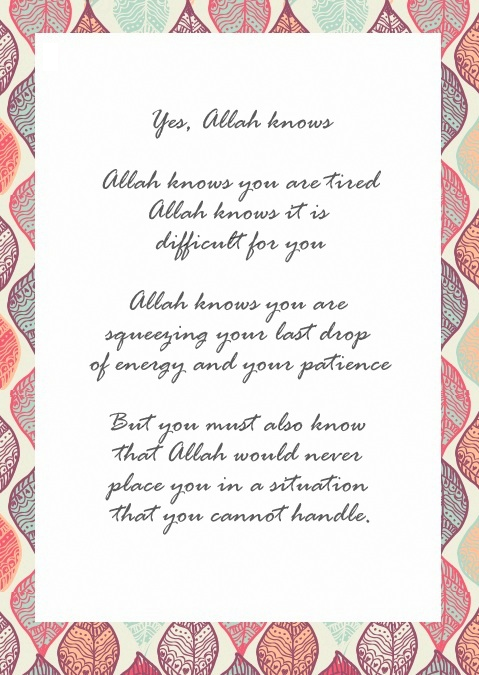 Yes, Allah knows

Allah knows you are tired
Allah knows it is
difficult for you

Allah knows you are
squeezing your last drop
of energy and your patience

But you must also know
that Allah would never
place you in a situation
that you cannot handle.